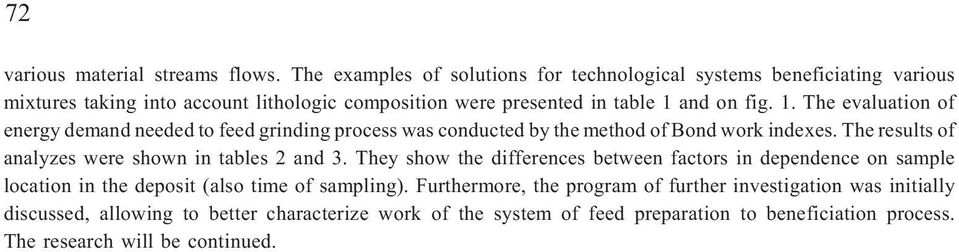 72

various material streams flows. The examples of solutions for technological systems beneficiating various mixtures taking into account lithologic composition were presented in table 1 and on fig. 1. The evaluation of energy demand needed to feed grinding process was conducted by the method of Bond work indexes. The results of analyzes were shown in tables 2 and 3. They show the differences between factors in dependence on sample location in the deposit (also time of sampling). Furthermore, the program of further investigation was initially discussed, allowing to better characterize work of the system of feed preparation to beneficiation process. The research will be continued.